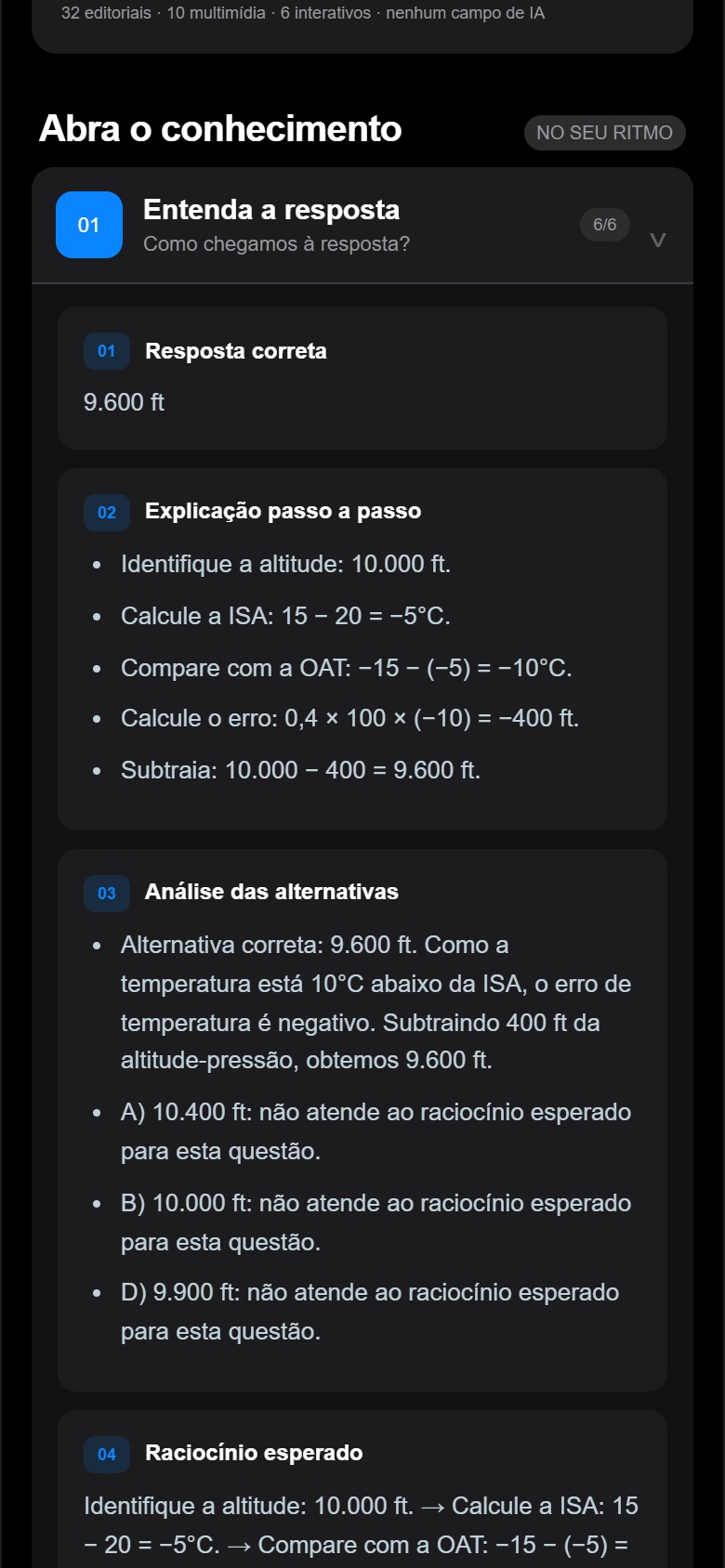 32 editoriais · 10 multimídia · 6 interativos · nenhum campo de IA

Abra o conhecimento

NO SEU RITMO

01

Entenda a resposta

Como chegamos à resposta?

6/6

01 Resposta correta

9.600 ft

02 Explicação passo a passo

- Identifique a altitude: 10.000 ft.
- Calcule a ISA: 15 − 20 = −5°C.
- Compare com a OAT: −15 − (−5) = −10°C.
- Calcule o erro: 0,4 × 100 × (−10) = −400 ft.
- Subtraia: 10.000 − 400 = 9.600 ft.

03 Análise das alternativas

- Alternativa correta: 9.600 ft. Como a temperatura está 10°C abaixo da ISA, o erro de temperatura é negativo. Subtraindo 400 ft da altitude-pressão, obtemos 9.600 ft.
- A) 10.400 ft: não atende ao raciocínio esperado para esta questão.
- B) 10.000 ft: não atende ao raciocínio esperado para esta questão.
- D) 9.900 ft: não atende ao raciocínio esperado para esta questão.

04 Raciocínio esperado

Identifique a altitude: 10.000 ft. → Calcule a ISA: 15 − 20 = −5°C. → Compare com a OAT: −15 − (−5) =